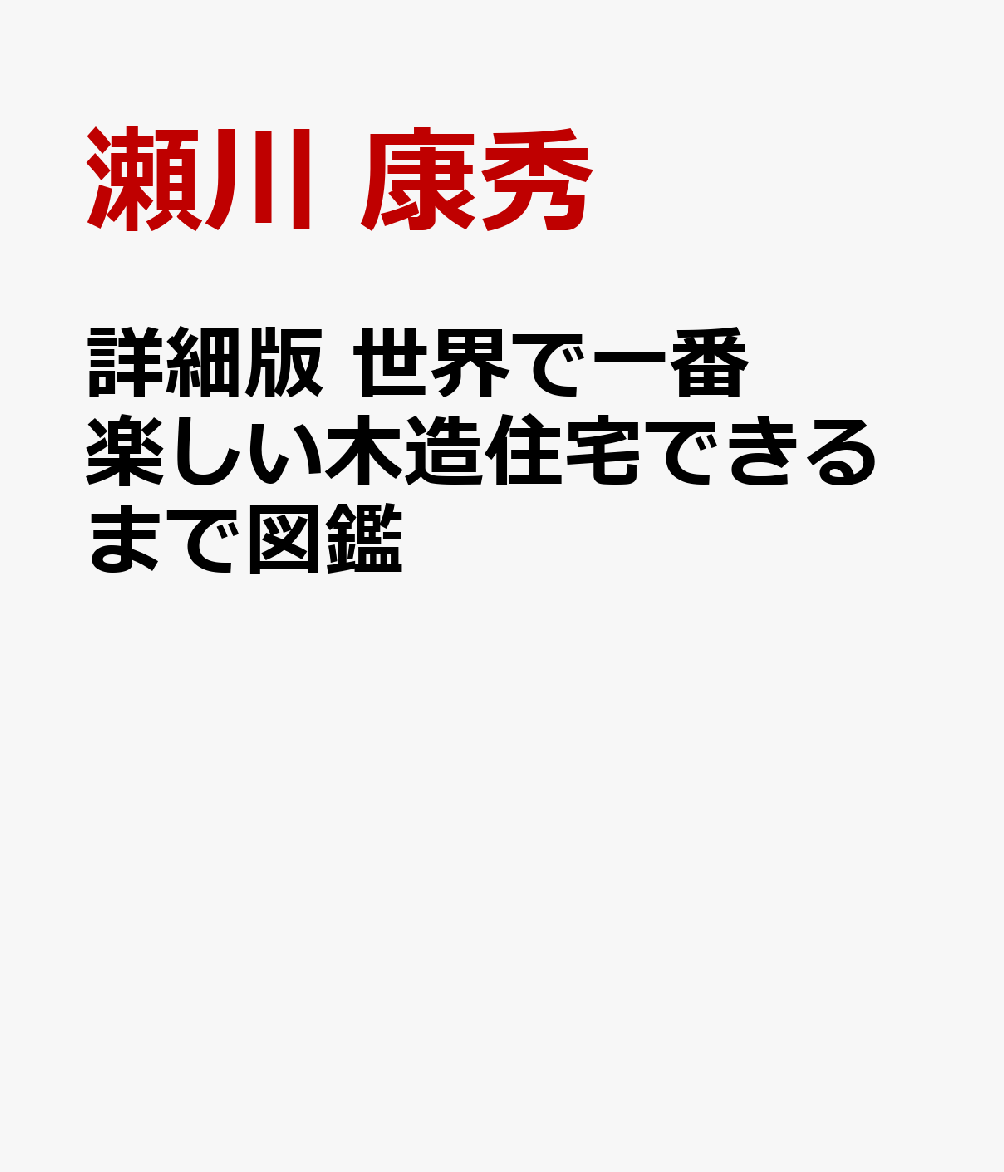 瀬川 康秀

詳細版 世界で一番楽しい木造住宅できるまで図鑑